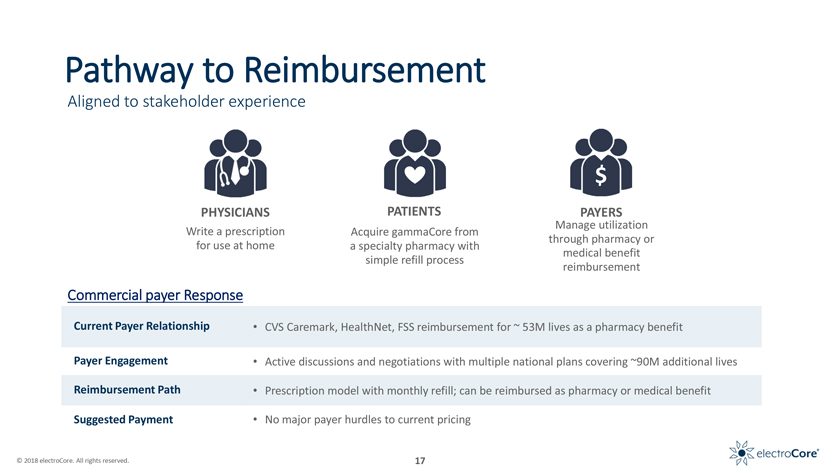 Pathway to Reimbursement
Aligned to stakeholder experience

$

PHYSICIANS
Write a prescription for use at home

PATIENTS
Acquire gammaCore from a specialty pharmacy with simple refill process

PAYERS
Manage utilization through pharmacy or medical benefit reimbursement

Commercial payer Response

| Current Payer Relationship | • CVS Caremark, HealthNet, FSS reimbursement for ~ 53M lives as a pharmacy benefit |
|---|---|
| Payer Engagement | • Active discussions and negotiations with multiple national plans covering ~90M additional lives |
| Reimbursement Path | • Prescription model with monthly refill; can be reimbursed as pharmacy or medical benefit |
| Suggested Payment | • No major payer hurdles to current pricing |

© 2018 electroCore. All rights reserved.

17

electroCore